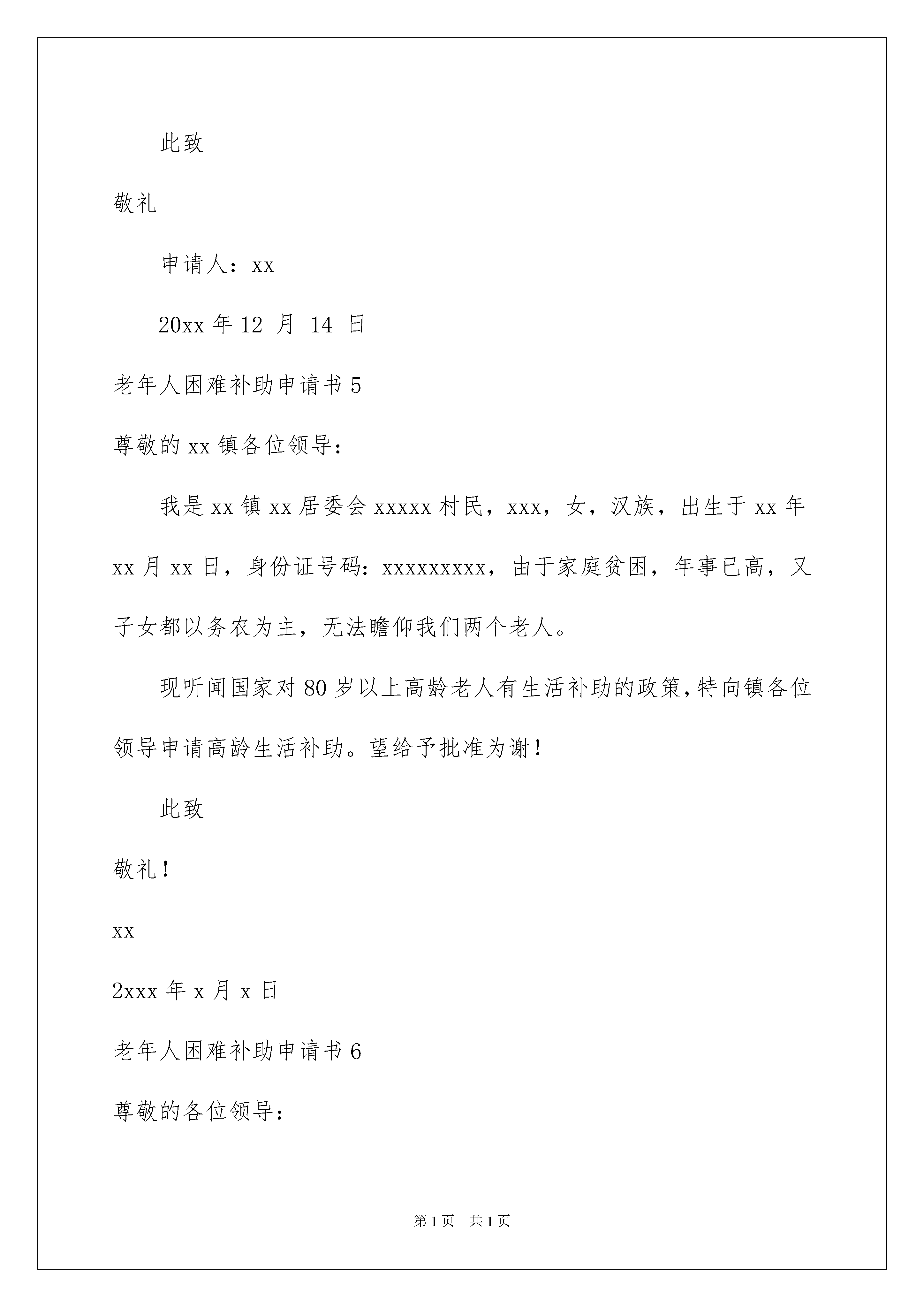 此致

敬礼

申请人：xx

20xx 年 12 月 14 日

老年人困难补助申请书 5

尊敬的 xx 镇各位领导：

我是 xx 镇 xx 居委会 xxxxx 村民，xxx，女，汉族，出生于 xx 年 xx 月 xx 日，身份证号码：xxxxxxxxx，由于家庭贫困，年事已高，又子女都以务农为主，无法瞻仰我们两个老人。

现听闻国家对 80 岁以上高龄老人有生活补助的政策，特向镇各位领导申请高龄生活补助。望给予批准为谢！

此致

敬礼！

xx

2xxx 年 x 月 x 日

老年人困难补助申请书 6

尊敬的各位领导：

第 1 页　共 1 页